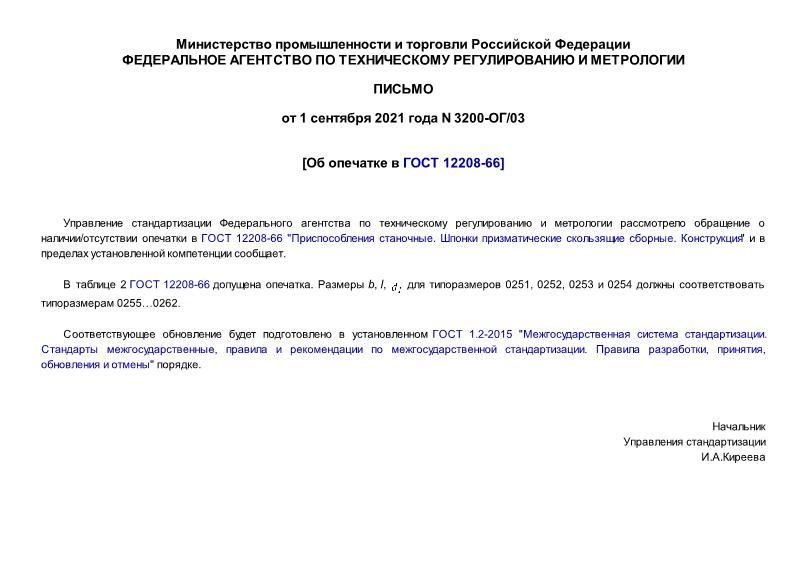 Министерство промышленности и торговли Российской Федерации
ФЕДЕРАЛЬНОЕ АГЕНТСТВО ПО ТЕХНИЧЕСКОМУ РЕГУЛИРОВАНИЮ И МЕТРОЛОГИИ

ПИСЬМО

от 1 сентября 2021 года N 3200-ОГ/03

[Об опечатке в ГОСТ 12208-66]

Управление стандартизации Федерального агентства по техническому регулированию и метрологии рассмотрело обращение о наличии/отсутствии опечатки в ГОСТ 12208-66 "Приспособления станочные. Шпонки призматические скользящие сборные. Конструкция" и в пределах установленной компетенции сообщает.

В таблице 2 ГОСТ 12208-66 допущена опечатка. Размеры $b$, $l$, $d_1$ для типоразмеров 0251, 0252, 0253 и 0254 должны соответствовать типоразмерам 0255…0262.

Соответствующее обновление будет подготовлено в установленном ГОСТ 1.2-2015 "Межгосударственная система стандартизации. Стандарты межгосударственные, правила и рекомендации по межгосударственной стандартизации. Правила разработки, принятия, обновления и отмены" порядке.

Начальник
Управления стандартизации
И.А.Киреева